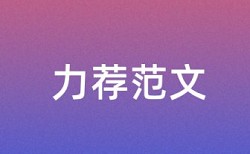 力荐范文